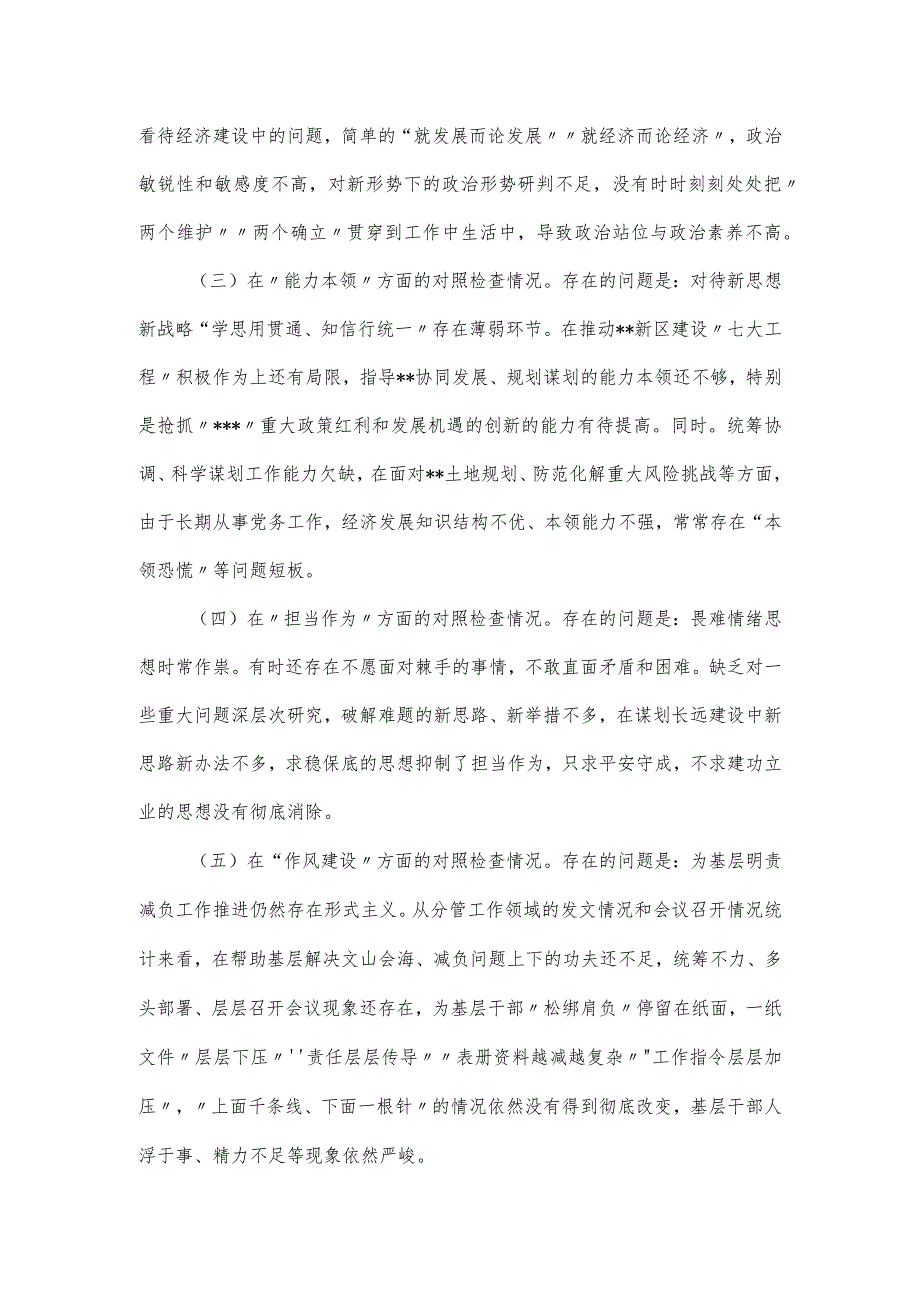 看待经济建设中的问题，简单的“就发展而论发展〃〃就经济而论经济〃，政治敏锐性和敏感度不高，对新形势下的政治形势研判不足，没有时时刻刻处处把〃两个维护〃〃两个确立〃贯穿到工作中生活中，导致政治站位与政治素养不高。

（三）在〃能力本领〃方面的对照检查情况。存在的问题是：对待新思想新战略“学思用贯通、知信行统一〃存在薄弱环节。在推动**新区建设〃七大工程〃积极作为上还有局限，指导**协同发展、规划谋划的能力本领还不够，特别是抢抓〃***〃重大政策红利和发展机遇的创新的能力有待提高。同时。统筹协调、科学谋划工作能力欠缺，在面对**土地规划、防范化解重大风险挑战等方面，由于长期从事党务工作，经济发展知识结构不优、本领能力不强，常常存在“本领恐慌〃等问题短板。

（四）在〃担当作为〃方面的对照检查情况。存在的问题是：畏难情绪思想时常作祟。有时还存在不愿面对棘手的事情，不敢直面矛盾和困难。缺乏对一些重大问题深层次研究，破解难题的新思路、新举措不多，在谋划长远建设中新思路新办法不多，求稳保底的思想抑制了担当作为，只求平安守成，不求建功立业的思想没有彻底消除。

（五）在“作风建设〃方面的对照检查情况。存在的问题是：为基层明责减负工作推进仍然存在形式主义。从分管工作领域的发文情况和会议召开情况统计来看，在帮助基层解决文山会海、减负问题上下的功夫还不足，统筹不力、多头部署、层层召开会议现象还存在，为基层干部〃松绑肩负〃停留在纸面，一纸文件〃层层下压〃''责任层层传导〃〃表册资料越减越复杂〃"工作指令层层加压〃，〃上面千条线、下面一根针〃的情况依然没有得到彻底改变，基层干部人浮于事、精力不足等现象依然严峻。